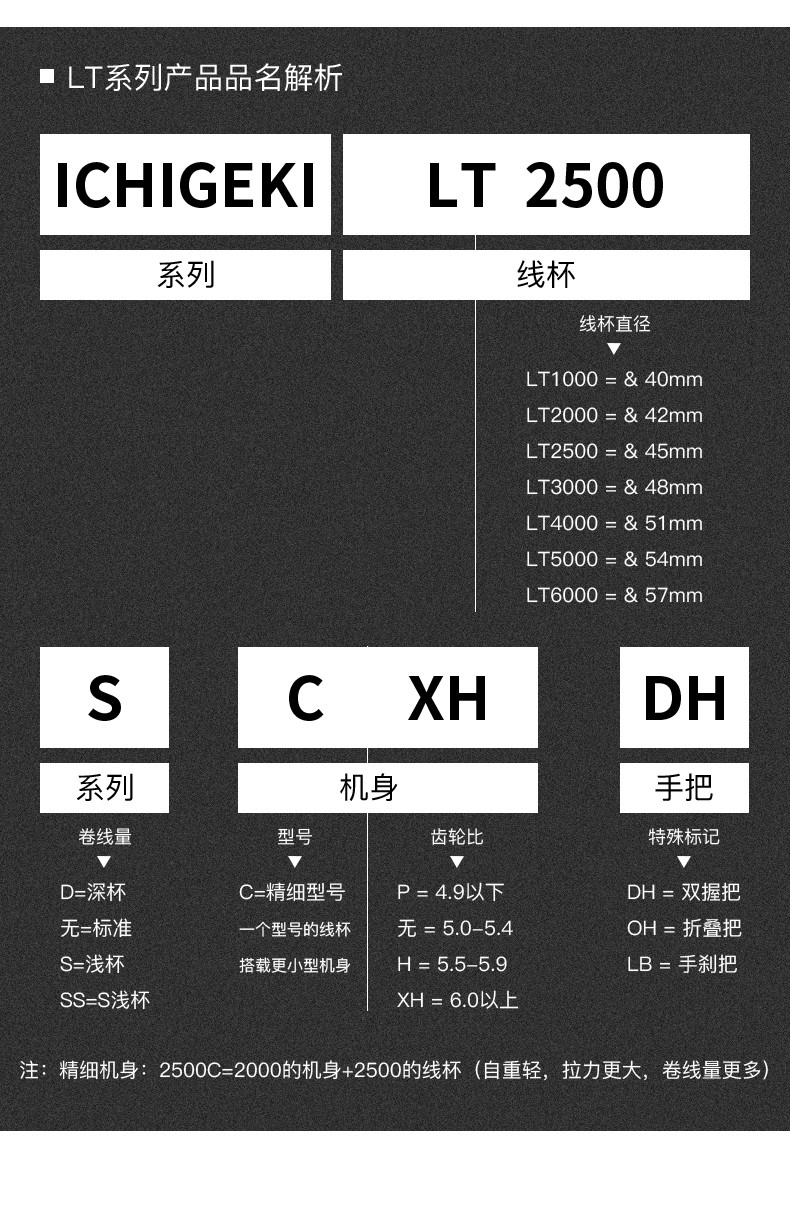 ■ LT系列产品品名解析

ICHIGEKI

LT 2500

系列

线杯

线杯直径
▼
LT1000 = & 40mm
LT2000 = & 42mm
LT2500 = & 45mm
LT3000 = & 48mm
LT4000 = & 51mm
LT5000 = & 54mm
LT6000 = & 57mm

S

C XH

DH

系列

机身

手把

卷线量
▼
D=深杯
无=标准
S=浅杯
SS=S浅杯

型号
▼
C=精细型号
一个型号的线杯
搭载更小型机身

齿轮比
▼
P = 4.9以下
无 = 5.0-5.4
H = 5.5-5.9
XH = 6.0以上

特殊标记
▼
DH = 双握把
OH = 折叠把
LB = 手刹把

注：精细机身：2500C=2000的机身+2500的线杯（自重轻，拉力更大，卷线量更多）